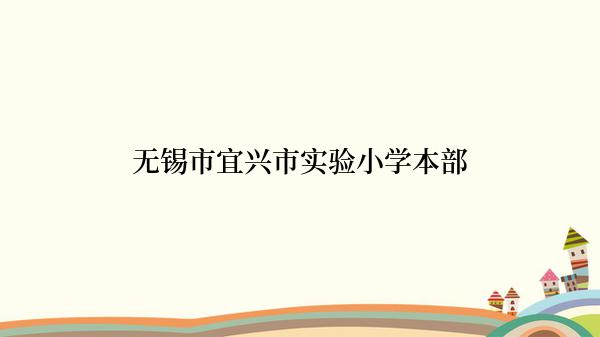 无锡市宜兴市实验小学本部